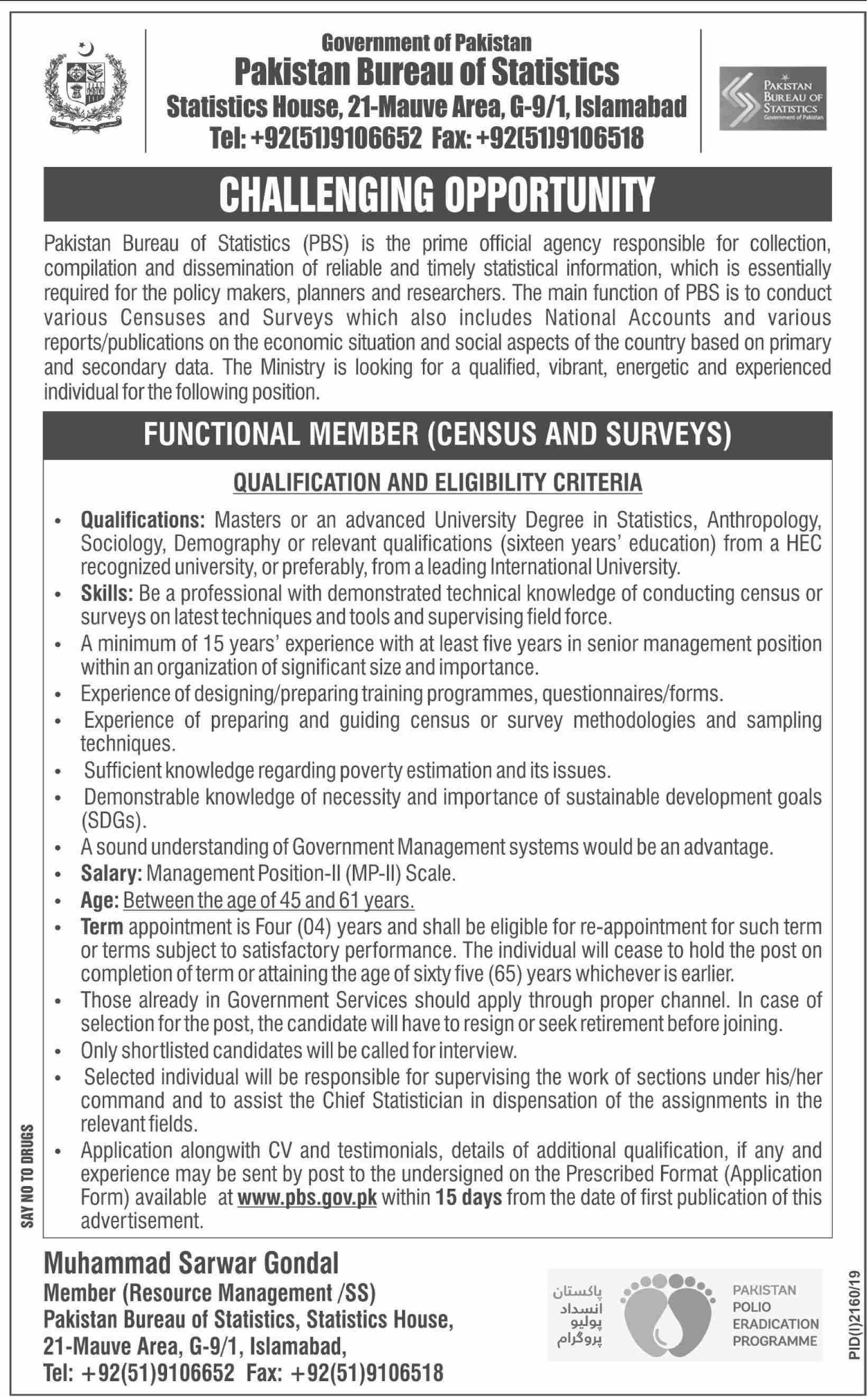 Government of Pakistan
Pakistan Bureau of Statistics
Statistics House, 21-Mauve Area, G-9/1, Islamabad
Tel: +92(51)9106652 Fax: +92(51)9106518

PAKISTAN BUREAU OF STATISTICS
Government of Pakistan

CHALLENGING OPPORTUNITY

Pakistan Bureau of Statistics (PBS) is the prime official agency responsible for collection, compilation and dissemination of reliable and timely statistical information, which is essentially required for the policy makers, planners and researchers. The main function of PBS is to conduct various Censuses and Surveys which also includes National Accounts and various reports/publications on the economic situation and social aspects of the country based on primary and secondary data. The Ministry is looking for a qualified, vibrant, energetic and experienced individual for the following position.

FUNCTIONAL MEMBER (CENSUS AND SURVEYS)

QUALIFICATION AND ELIGIBILITY CRITERIA

• Qualifications: Masters or an advanced University Degree in Statistics, Anthropology, Sociology, Demography or relevant qualifications (sixteen years' education) from a HEC recognized university, or preferably, from a leading International University.
• Skills: Be a professional with demonstrated technical knowledge of conducting census or surveys on latest techniques and tools and supervising field force.
• A minimum of 15 years' experience with at least five years in senior management position within an organization of significant size and importance.
• Experience of designing/preparing training programmes, questionnaires/forms.
• Experience of preparing and guiding census or survey methodologies and sampling techniques.
• Sufficient knowledge regarding poverty estimation and its issues.
• Demonstrable knowledge of necessity and importance of sustainable development goals (SDGs).
• A sound understanding of Government Management systems would be an advantage.
• Salary: Management Position-II (MP-II) Scale.
• Age: Between the age of 45 and 61 years.
• Term appointment is Four (04) years and shall be eligible for re-appointment for such term or terms subject to satisfactory performance. The individual will cease to hold the post on completion of term or attaining the age of sixty five (65) years whichever is earlier.
• Those already in Government Services should apply through proper channel. In case of selection for the post, the candidate will have to resign or seek retirement before joining.
• Only shortlisted candidates will be called for interview.
• Selected individual will be responsible for supervising the work of sections under his/her command and to assist the Chief Statistician in dispensation of the assignments in the relevant fields.
• Application alongwith CV and testimonials, details of additional qualification, if any and experience may be sent by post to the undersigned on the Prescribed Format (Application Form) available at www.pbs.gov.pk within 15 days from the date of first publication of this advertisement.

SAY NO TO DRUGS

Muhammad Sarwar Gondal
Member (Resource Management /SS)
Pakistan Bureau of Statistics, Statistics House,
21-Mauve Area, G-9/1, Islamabad,
Tel: +92(51)9106652 Fax: +92(51)9106518

پاکستان انسداد پولیو پروگرام
PAKISTAN POLIO ERADICATION PROGRAMME

PID(I)2160/19